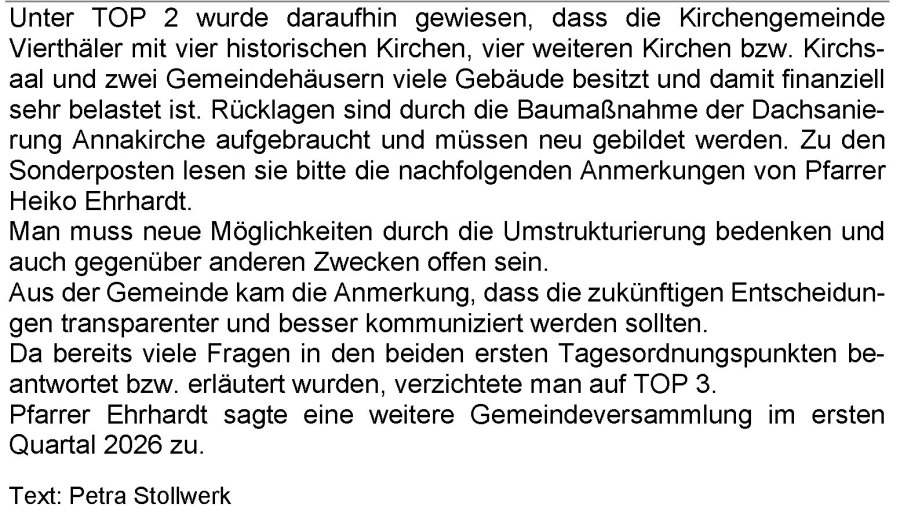 Unter TOP 2 wurde daraufhin gewiesen, dass die Kirchengemeinde Vierthäler mit vier historischen Kirchen, vier weiteren Kirchen bzw. Kirchsaal und zwei Gemeindehäusern viele Gebäude besitzt und damit finanziell sehr belastet ist. Rücklagen sind durch die Baumaßnahme der Dachsanierung Annakirche aufgebraucht und müssen neu gebildet werden. Zu den Sonderposten lesen sie bitte die nachfolgenden Anmerkungen von Pfarrer Heiko Ehrhardt.

Man muss neue Möglichkeiten durch die Umstrukturierung bedenken und auch gegenüber anderen Zwecken offen sein.

Aus der Gemeinde kam die Anmerkung, dass die zukünftigen Entscheidungen transparenter und besser kommuniziert werden sollten.

Da bereits viele Fragen in den beiden ersten Tagesordnungspunkten beantwortet bzw. erläutert wurden, verzichtete man auf TOP 3.

Pfarrer Ehrhardt sagte eine weitere Gemeindeversammlung im ersten Quartal 2026 zu.

Text: Petra Stollwerk